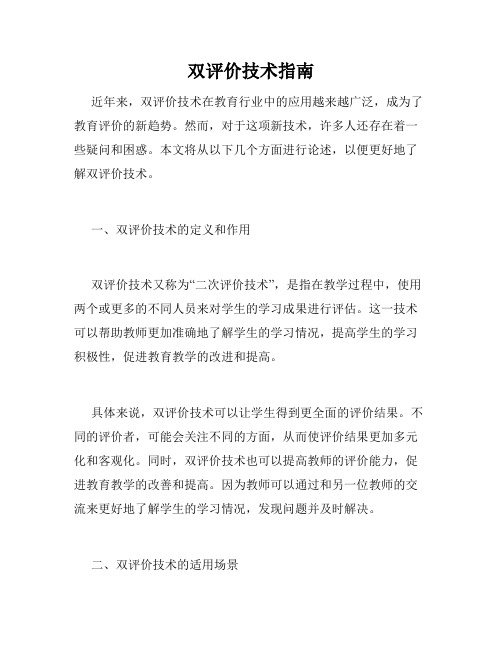 双评价技术指南

近年来，双评价技术在教育行业中的应用越来越广泛，成为了教育评价的新趋势。然而，对于这项新技术，许多人还存在着一些疑问和困惑。本文将从以下几个方面进行论述，以便更好地了解双评价技术。

一、双评价技术的定义和作用

双评价技术又称为“二次评价技术”，是指在教学过程中，使用两个或更多的不同人员来对学生的学习成果进行评估。这一技术可以帮助教师更加准确地了解学生的学习情况，提高学生的学习积极性，促进教育教学的改进和提高。

具体来说，双评价技术可以让学生得到更全面的评价结果。不同的评价者，可能会关注不同的方面，从而使评价结果更加多元化和客观化。同时，双评价技术也可以提高教师的评价能力，促进教育教学的改善和提高。因为教师可以通过和另一位教师的交流来更好地了解学生的学习情况，发现问题并及时解决。

二、双评价技术的适用场景